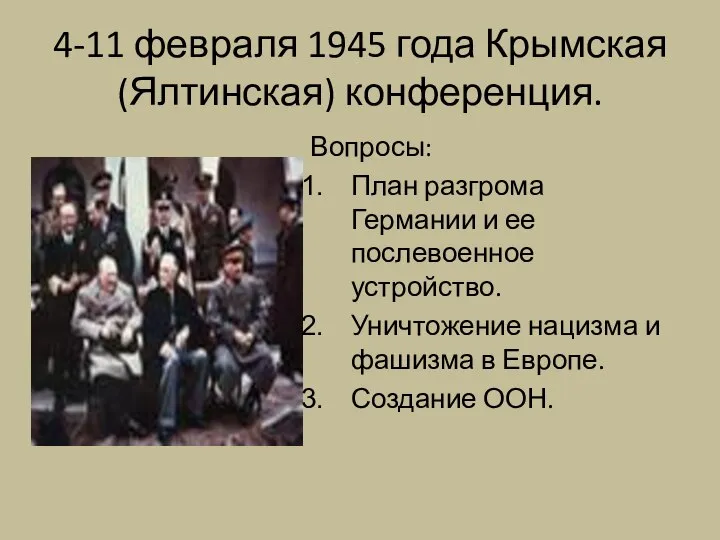 4-11 февраля 1945 года Крымская (Ялтинская) конференция.

Вопросы:
1. План разгрома Германии и ее послевоенное устройство.
2. Уничтожение нацизма и фашизма в Европе.
3. Создание ООН.